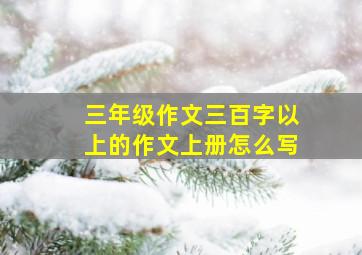 三年级作文三百字以上的作文上册怎么写